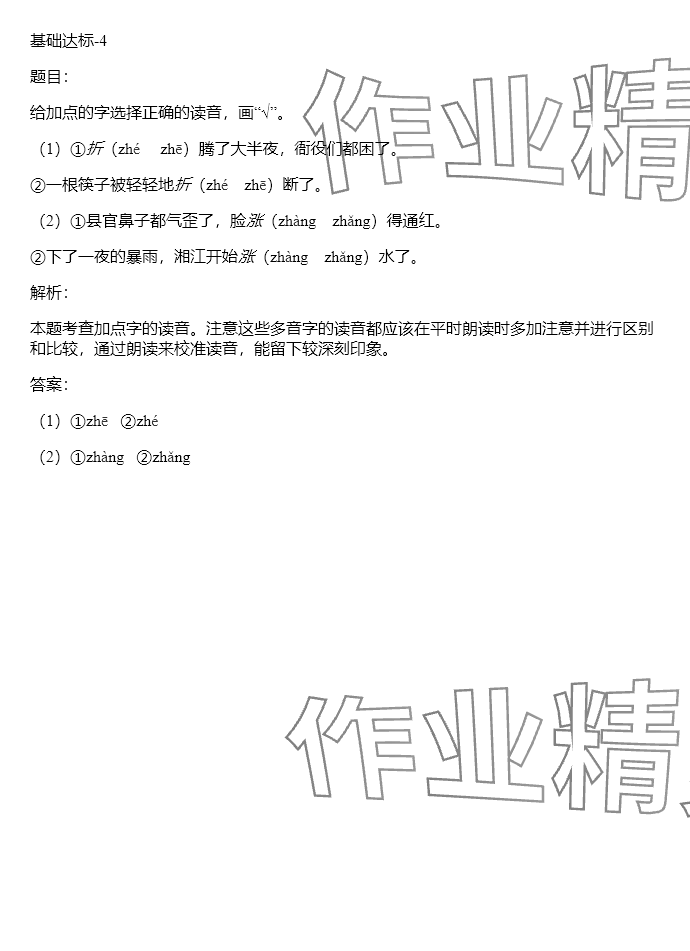 基础达标-4

题目：

给加点的字选择正确的读音，画“√”。

（1）①折（zhé　zhē）腾了大半夜，衙役们都困了。

②一根筷子被轻轻地折（zhé　zhē）断了。

（2）①县官鼻子都气歪了，脸涨（zhàng　zhǎng）得通红。

②下了一夜的暴雨，湘江开始涨（zhàng　zhǎng）水了。

解析：

本题考查加点字的读音。注意这些多音字的读音都应该在平时朗读时多加注意并进行区别和比较，通过朗读来校准读音，能留下较深刻印象。

答案：

（1）①zhē　②zhé

（2）①zhàng　②zhǎng

作业精

作业精